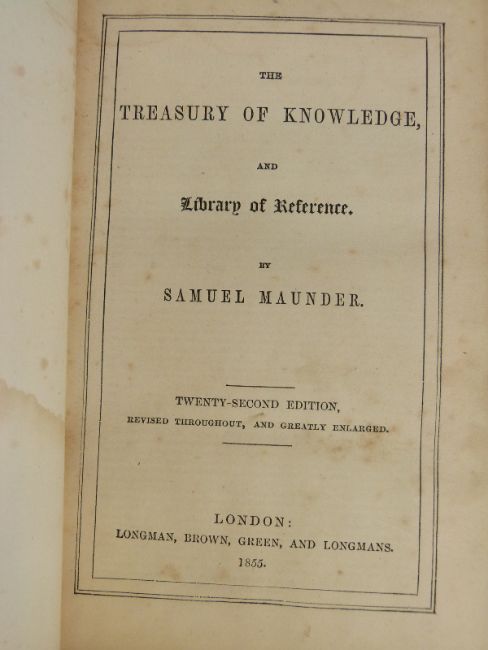 THE

TREASURY OF KNOWLEDGE,

AND

Library of Reference.

BY

SAMUEL MAUNDER.

TWENTY-SECOND EDITION,

REVISED THROUGHOUT, AND GREATLY ENLARGED.

LONDON:

LONGMAN, BROWN, GREEN, AND LONGMANS.

1855.